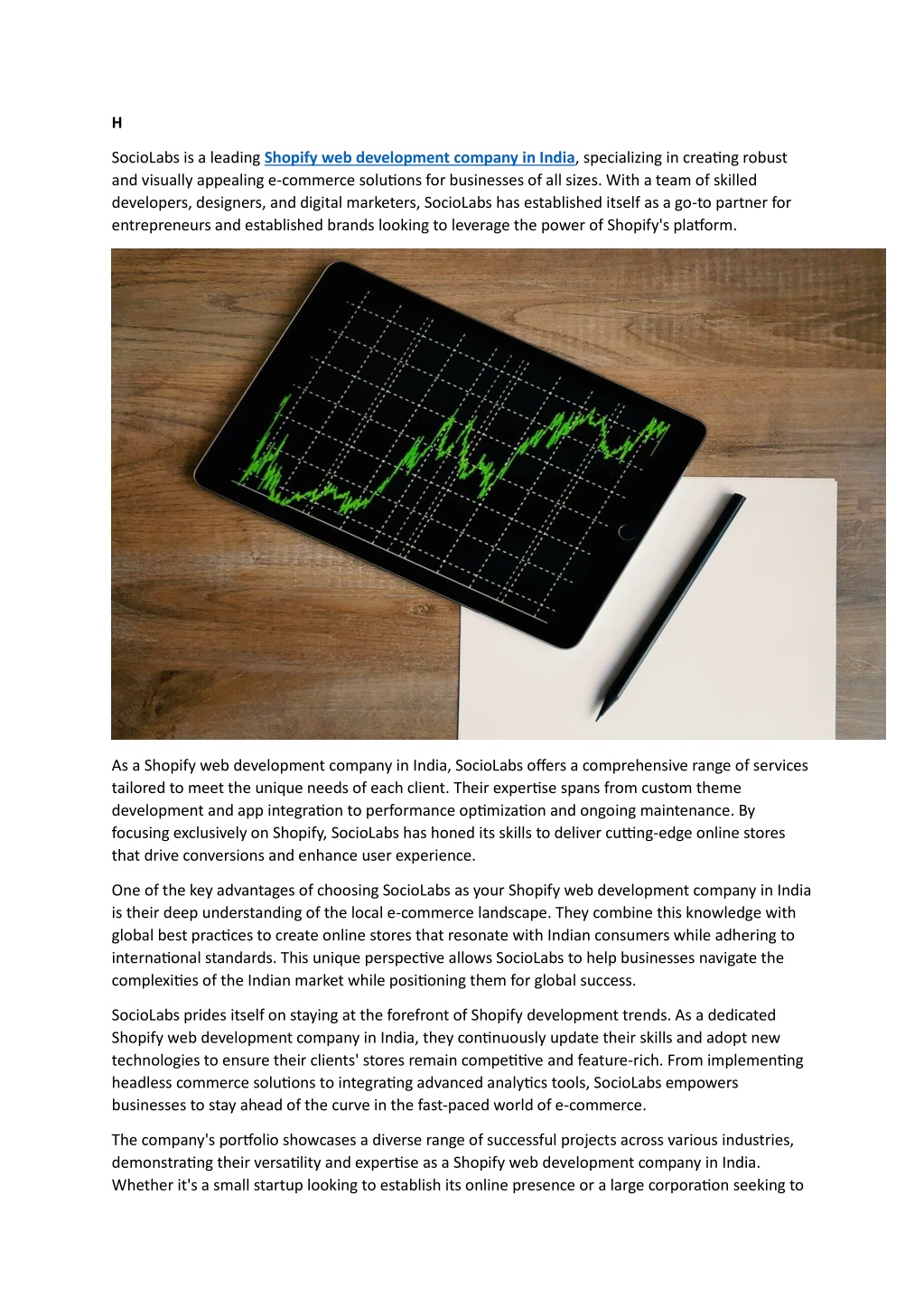 H

SocioLabs is a leading Shopify web development company in India, specializing in creating robust and visually appealing e-commerce solutions for businesses of all sizes. With a team of skilled developers, designers, and digital marketers, SocioLabs has established itself as a go-to partner for entrepreneurs and established brands looking to leverage the power of Shopify's platform.

As a Shopify web development company in India, SocioLabs offers a comprehensive range of services tailored to meet the unique needs of each client. Their expertise spans from custom theme development and app integration to performance optimization and ongoing maintenance. By focusing exclusively on Shopify, SocioLabs has honed its skills to deliver cutting-edge online stores that drive conversions and enhance user experience.

One of the key advantages of choosing SocioLabs as your Shopify web development company in India is their deep understanding of the local e-commerce landscape. They combine this knowledge with global best practices to create online stores that resonate with Indian consumers while adhering to international standards. This unique perspective allows SocioLabs to help businesses navigate the complexities of the Indian market while positioning them for global success.

SocioLabs prides itself on staying at the forefront of Shopify development trends. As a dedicated Shopify web development company in India, they continuously update their skills and adopt new technologies to ensure their clients' stores remain competitive and feature-rich. From implementing headless commerce solutions to integrating advanced analytics tools, SocioLabs empowers businesses to stay ahead of the curve in the fast-paced world of e-commerce.

The company's portfolio showcases a diverse range of successful projects across various industries, demonstrating their versatility and expertise as a Shopify web development company in India. Whether it's a small startup looking to establish its online presence or a large corporation seeking to